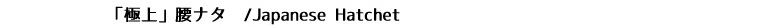 「極上」腰ナタ　/Japanese Hatchet